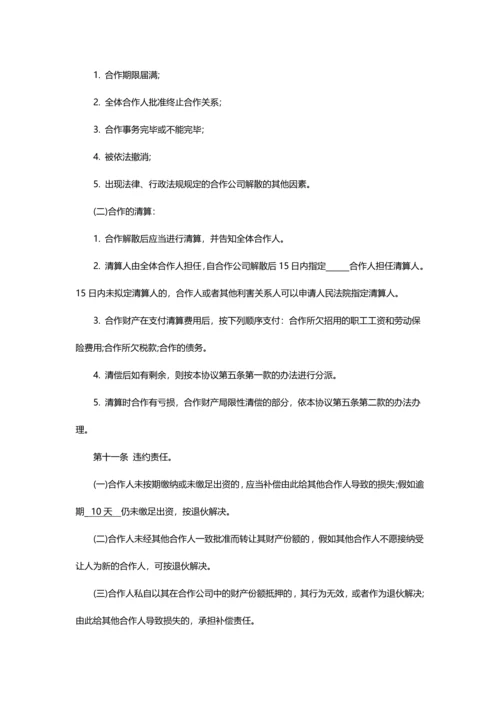 1. 合作期限届满;

2. 全体合作人批准终止合作关系;

3. 合作事务完毕或不能完毕;

4. 被依法撤消;

5. 出现法律、行政法规规定的合作公司解散的其他因素。

(二)合作的清算:

1. 合作解散后应当进行清算，并告知全体合作人。

2. 清算人由全体合作人担任，自合作公司解散后 15 日内指定______合作人担任清算人。15 日内未拟定清算人的，合作人或者其他利害关系人可以申请人民法院指定清算人。

3. 合作财产在支付清算费用后，按下列顺序支付：合作所欠招用的职工工资和劳动保险费用;合作所欠税款;合作的债务。

4. 清偿后如有剩余，则按本协议第五条第一款的办法进行分派。

5. 清算时合作有亏损，合作财产局限性清偿的部分，依本协议第五条第二款的办法办理。

第十一条 违约责任。

(一)合作人未按期缴纳或未缴足出资的，应当补偿由此给其他合作人导致的损失;假如逾期 10 天 仍未缴足出资，按退伙解决。

(二)合作人未经其他合作人一致批准而转让其财产份额的，假如其他合作人不愿接纳受让人为新的合作人，可按退伙解决。

(三)合作人私自以其在合作公司中的财产份额抵押的，其行为无效，或者作为退伙解决;由此给其他合作人导致损失的，承担补偿责任。